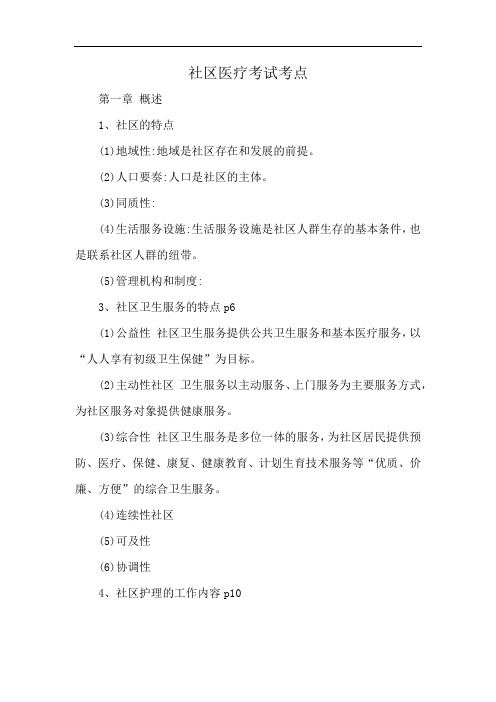 社区医疗考试考点

第一章 概述

1、社区的特点

(1)地域性:地域是社区存在和发展的前提。

(2)人口要奏:人口是社区的主体。

(3)同质性:

(4)生活服务设施:生活服务设施是社区人群生存的基本条件，也是联系社区人群的纽带。

(5)管理机构和制度:

3、社区卫生服务的特点 p6

(1)公益性 社区卫生服务提供公共卫生服务和基本医疗服务，以“人人享有初级卫生保健”为目标。

(2)主动性社区 卫生服务以主动服务、上门服务为主要服务方式，为社区服务对象提供健康服务。

(3)综合性 社区卫生服务是多位一体的服务，为社区居民提供预防、医疗、保健、康复、健康教育、计划生育技术服务等“优质、价廉、方便”的综合卫生服务。

(4)连续性社区

(5)可及性

(6)协调性

4、社区护理的工作内容 p10